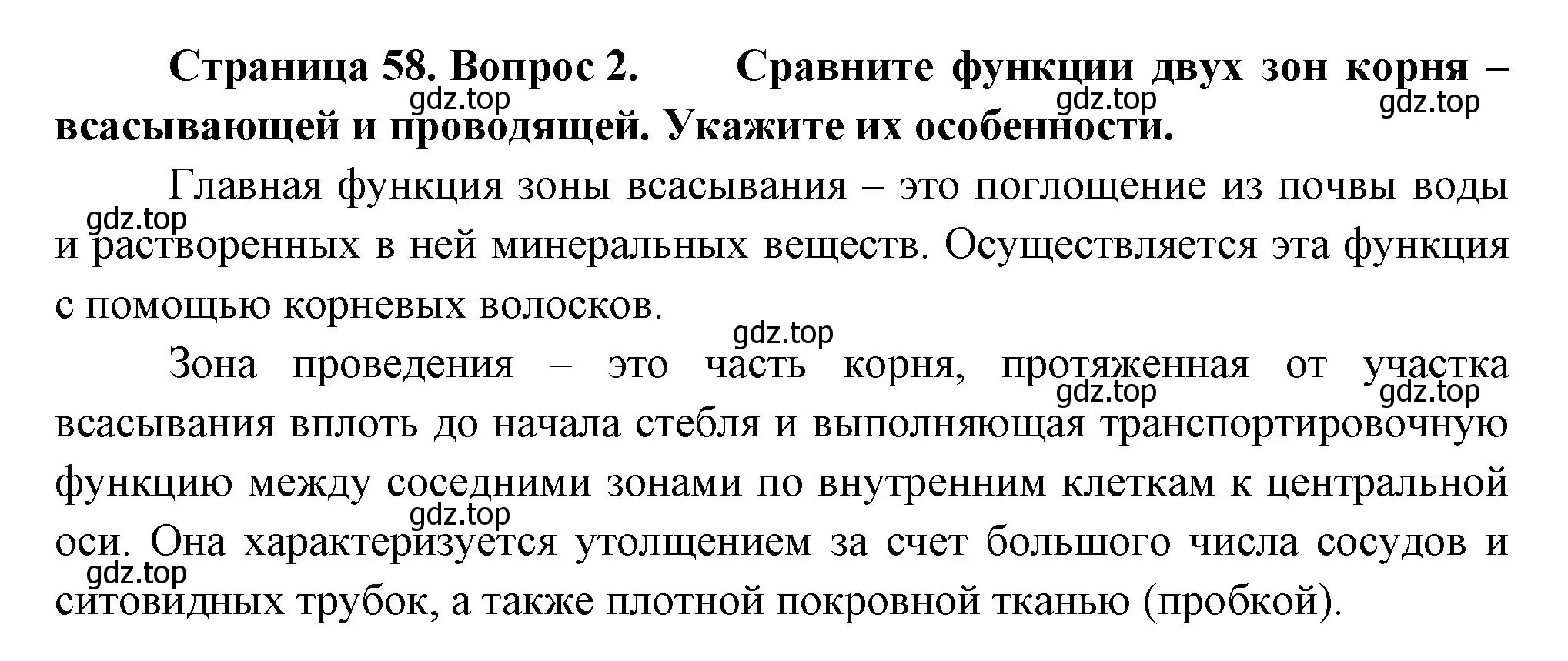 Страница 58. Вопрос 2. Сравните функции двух зон корня – всасывающей и проводящей. Укажите их особенности.

gdz.top gdz.top gdz.top

Главная функция зоны всасывания – это поглощение из почвы воды и растворенных в ней минеральных веществ. Осуществляется эта функция с помощью корневых волосков.

gdz.top gdz.top

Зона проведения – это часть корня, протяженная от участка всасывания вплоть до начала стебля и выполняющая транспортировочную функцию между соседними зонами по внутренним клеткам к центральной оси. Она характеризуется утолщением за счет большого числа сосудов и ситовидных трубок, а также плотной покровной тканью (пробкой).

gdz.top gdz.top gdz.top gdz.top